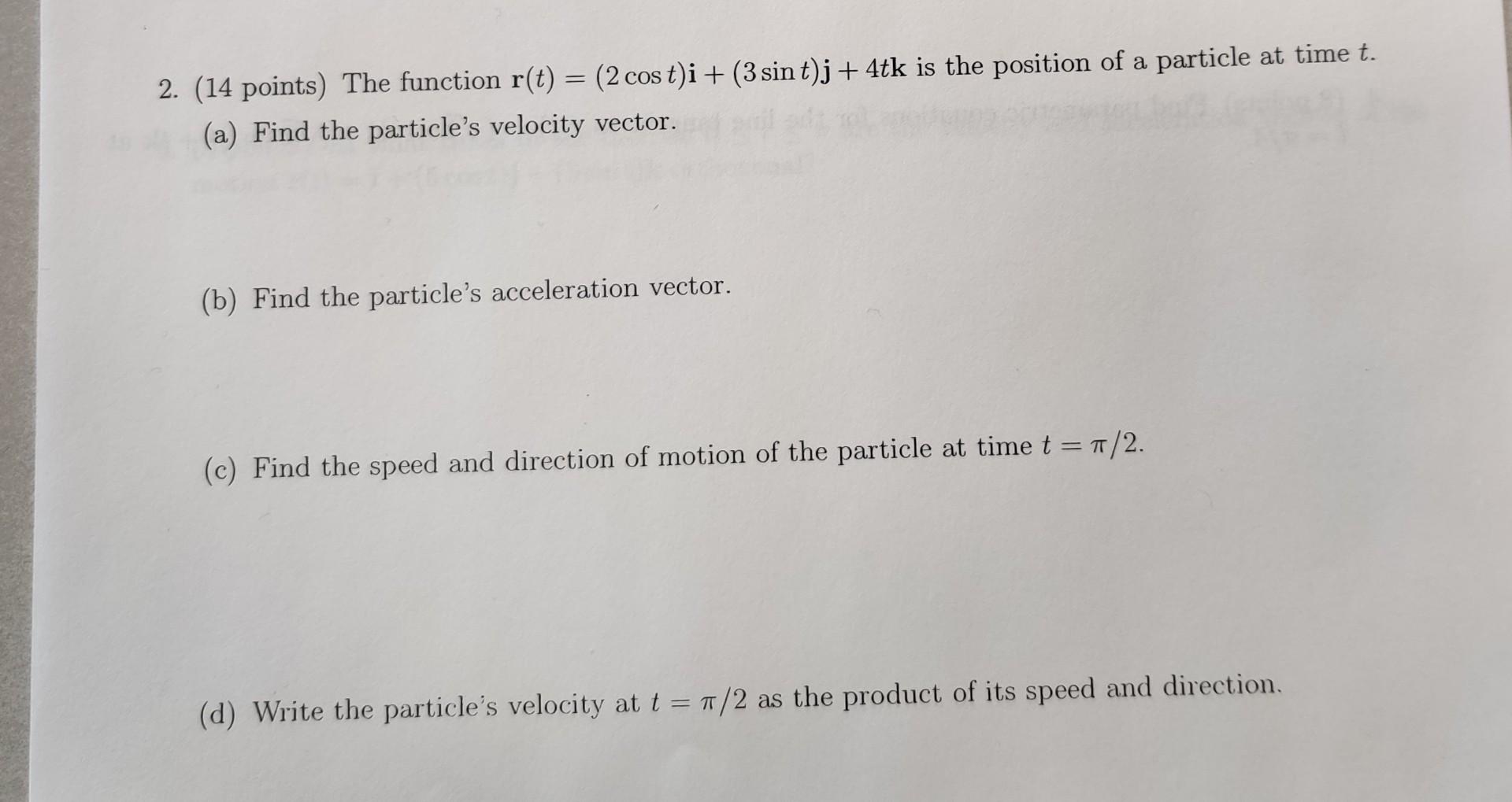 2. (14 points) The function $\mathbf{r}(t) = (2\cos t)\mathbf{i} + (3\sin t)\mathbf{j} + 4t\mathbf{k}$ is the position of a particle at time $t$.

(a) Find the particle's velocity vector.

(b) Find the particle's acceleration vector.

(c) Find the speed and direction of motion of the particle at time $t = \pi/2$.

(d) Write the particle's velocity at $t = \pi/2$ as the product of its speed and direction.